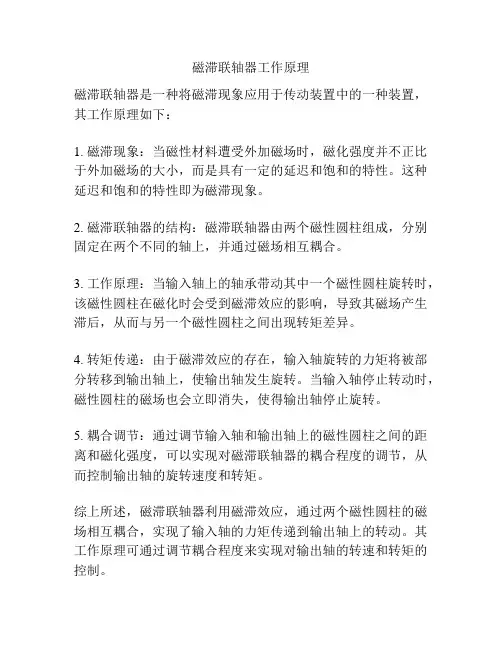 磁滞联轴器工作原理

磁滞联轴器是一种将磁滞现象应用于传动装置中的一种装置，其工作原理如下：

1. 磁滞现象：当磁性材料遭受外加磁场时，磁化强度并不正比于外加磁场的大小，而是具有一定的延迟和饱和的特性。这种延迟和饱和的特性即为磁滞现象。

2. 磁滞联轴器的结构：磁滞联轴器由两个磁性圆柱组成，分别固定在两个不同的轴上，并通过磁场相互耦合。

3. 工作原理：当输入轴上的轴承带动其中一个磁性圆柱旋转时，该磁性圆柱在磁化时会受到磁滞效应的影响，导致其磁场产生滞后，从而与另一个磁性圆柱之间出现转矩差异。

4. 转矩传递：由于磁滞效应的存在，输入轴旋转的力矩将被部分转移到输出轴上，使输出轴发生旋转。当输入轴停止转动时，磁性圆柱的磁场也会立即消失，使得输出轴停止旋转。

5. 耦合调节：通过调节输入轴和输出轴上的磁性圆柱之间的距离和磁化强度，可以实现对磁滞联轴器的耦合程度的调节，从而控制输出轴的旋转速度和转矩。

综上所述，磁滞联轴器利用磁滞效应，通过两个磁性圆柱的磁场相互耦合，实现了输入轴的力矩传递到输出轴上的转动。其工作原理可通过调节耦合程度来实现对输出轴的转速和转矩的控制。